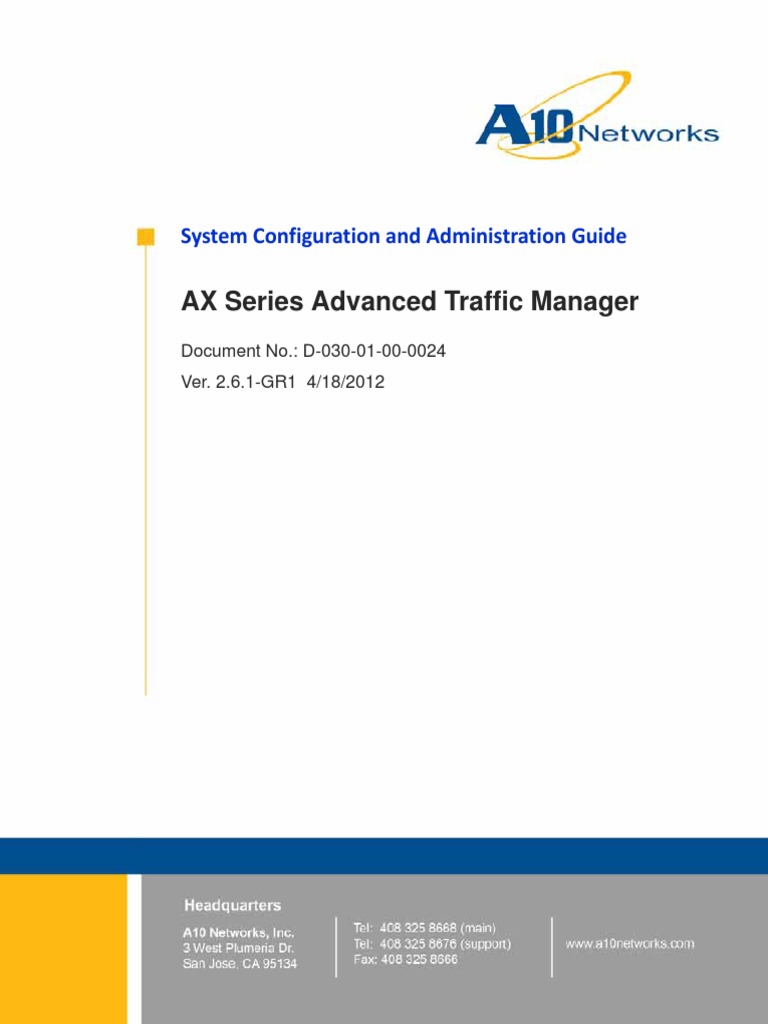 A10 Networks

System Configuration and Administration Guide

AX Series Advanced Traffic Manager

Document No.: D-030-01-00-0024

Ver. 2.6.1-GR1 4/18/2012

Headquarters

A10 Networks, Inc.
3 West Plumeria Dr.
San Jose, CA 95134

Tel: 408 325 8668 (main)
Tel: 408 325 8676 (support)
Fax: 408 325 8666

www.a10networks.com